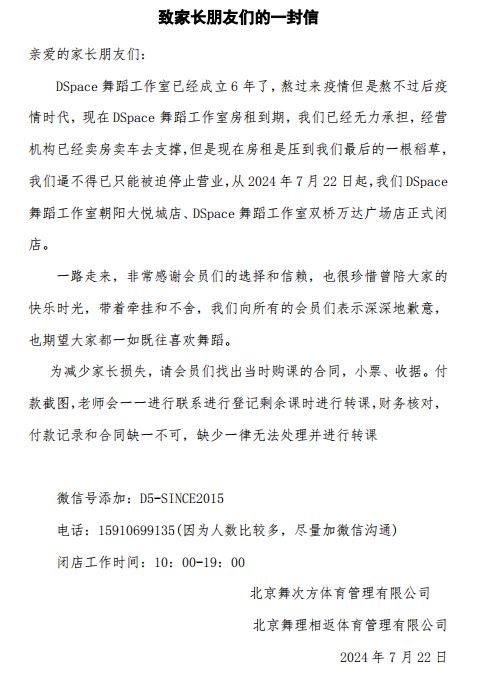 致家长朋友们的一封信

亲爱的家长朋友们：

DSpace 舞蹈工作室已经成立 6 年了，熬过来疫情但是熬不过后疫情时代，现在 DSpace 舞蹈工作室房租到期，我们已经无力承担，经营机构已经卖房卖车去支撑，但是现在房租是压到我们最后的一根稻草，我们逼不得已只能被迫停止营业，从 2024 年 7 月 22 日起，我们 DSpace 舞蹈工作室朝阳大悦城店、DSpace 舞蹈工作室双桥万达广场店正式闭店。

一路走来，非常感谢会员们的选择和信赖，也很珍惜曾陪大家的快乐时光，带着牵挂和不舍，我们向所有的会员们表示深深地歉意，也期望大家都一如既往喜欢舞蹈。

为减少家长损失，请会员们找出当时购课的合同，小票、收据。付款截图，老师会一一进行联系进行登记剩余课时进行转课，财务核对，付款记录和合同缺一不可，缺少一律无法处理并进行转课

微信号添加：D5-SINCE2015

电话：15910699135(因为人数比较多，尽量加微信沟通)

闭店工作时间：10：00-19：00

北京舞次方体育管理有限公司

北京舞理相返体育管理有限公司

2024 年 7 月 22 日